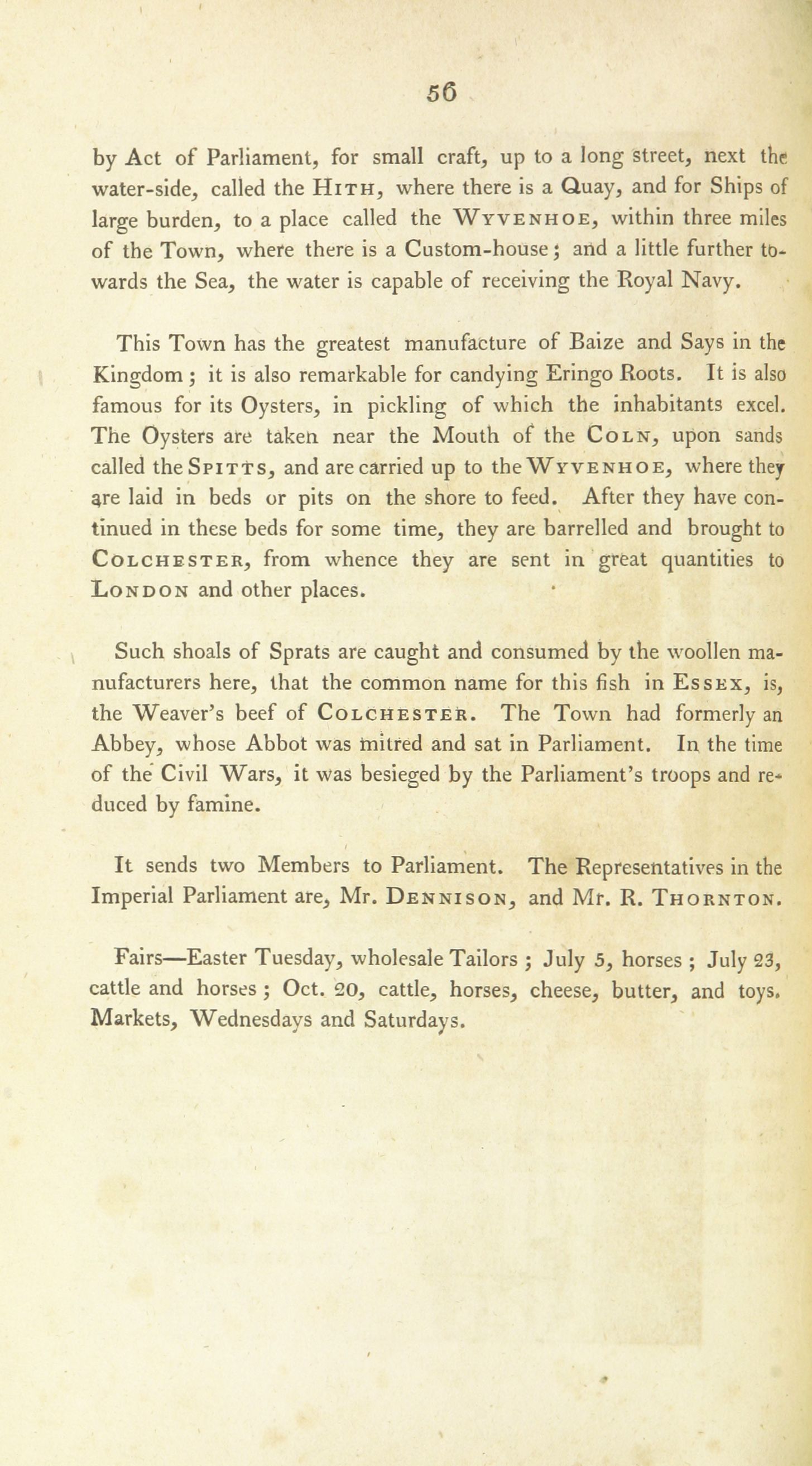 56

by Act of Parliament, for small craft, up to a long street, next the water-side, called the HITH, where there is a Quay, and for Ships of large burden, to a place called the WYVENHOE, within three miles of the Town, where there is a Custom-house; and a little further towards the Sea, the water is capable of receiving the Royal Navy.

This Town has the greatest manufacture of Baize and Says in the Kingdom; it is also remarkable for candying Eringo Roots. It is also famous for its Oysters, in pickling of which the inhabitants excel. The Oysters are taken near the Mouth of the COLN, upon sands called the SPITTS, and are carried up to the WYVENHOE, where they are laid in beds or pits on the shore to feed. After they have continued in these beds for some time, they are barrelled and brought to COLCHESTER, from whence they are sent in great quantities to LONDON and other places.

Such shoals of Sprats are caught and consumed by the woollen manufacturers here, that the common name for this fish in ESSEX, is, the Weaver's beef of COLCHESTER. The Town had formerly an Abbey, whose Abbot was mitred and sat in Parliament. In the time of the Civil Wars, it was besieged by the Parliament's troops and reduced by famine.

It sends two Members to Parliament. The Representatives in the Imperial Parliament are, Mr. DENNISON, and Mr. R. THORNTON.

Fairs—Easter Tuesday, wholesale Tailors; July 5, horses; July 23, cattle and horses; Oct. 20, cattle, horses, cheese, butter, and toys. Markets, Wednesdays and Saturdays.